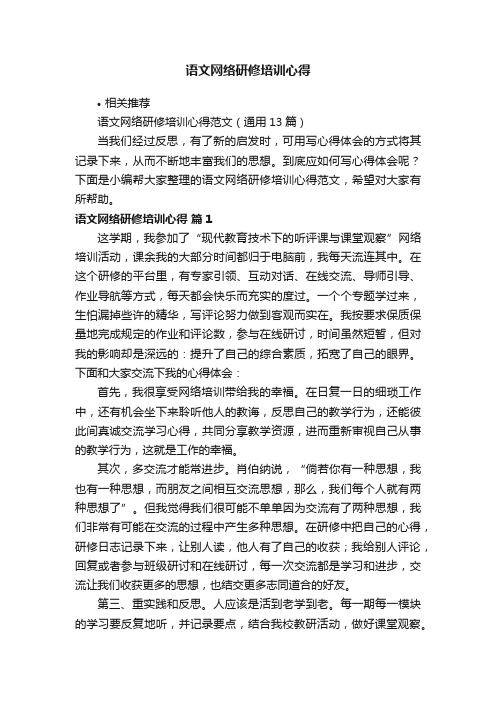 语文网络研修培训心得

• 相关推荐

语文网络研修培训心得范文（通用 13 篇）

当我们经过反思，有了新的启发时，可用写心得体会的方式将其记录下来，从而不断地丰富我们的思想。到底应如何写心得体会呢？下面是小编帮大家整理的语文网络研修培训心得范文，希望对大家有所帮助。

语文网络研修培训心得 篇 1

这学期，我参加了“现代教育技术下的听评课与课堂观察”网络培训活动，课余我的大部分时间都归于电脑前，我每天流连其中。在这个研修的平台里，有专家引领、互动对话、在线交流、导师引导、作业导航等方式，每天都会快乐而充实的度过。一个个专题学过来，生怕漏掉些许的精华，写评论努力做到客观而实在。我按要求保质保量地完成规定的作业和评论数，参与在线研讨，时间虽然短暂，但对我的影响却是深远的：提升了自己的综合素质，拓宽了自己的眼界。下面和大家交流下我的心得体会：

首先，我很享受网络培训带给我的幸福。在日复一日的细琐工作中，还有机会坐下来聆听他人的教诲，反思自己的教学行为，还能彼此间真诚交流学习心得，共同分享教学资源，进而重新审视自己从事的教学行为，这就是工作的幸福。

其次，多交流才能常进步。肖伯纳说，“倘若你有一种思想，我也有一种思想，而朋友之间相互交流思想，那么，我们每个人就有两种思想了”。但我觉得我们很可能不单单因为交流有了两种思想，我们非常有可能在交流的过程中产生多种思想。在研修中把自己的心得，研修日志记录下来，让别人读，他人有了自己的收获；我给别人评论，回复或者参与班级研讨和在线研讨，每一次交流都是学习和进步，交流让我们收获更多的思想，也结交更多志同道合的好友。

第三、重实践和反思。人应该是活到老学到老。每一期每一模块的学习要反复地听，并记录要点，结合我校教研活动，做好课堂观察。